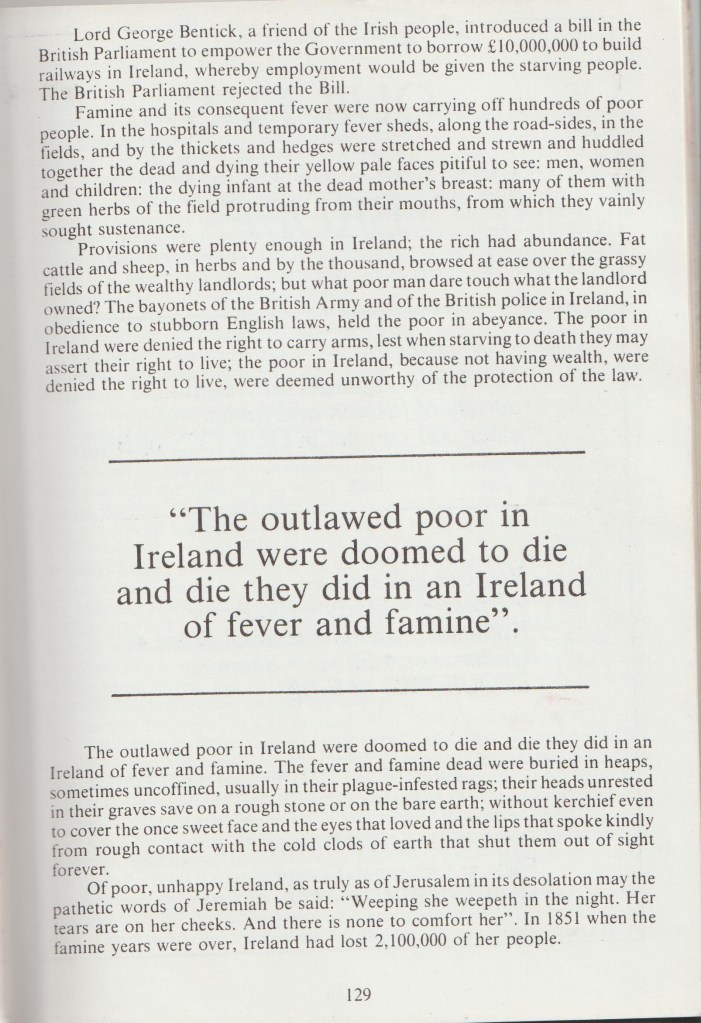 Lord George Bentick, a friend of the Irish people, introduced a bill in the British Parliament to empower the Government to borrow £10,000,000 to build railways in Ireland, whereby employment would be given the starving people. The British Parliament rejected the Bill.

Famine and its consequent fever were now carrying off hundreds of poor people. In the hospitals and temporary fever sheds, along the road-sides, in the fields, and by the thickets and hedges were stretched and strewn and huddled together the dead and dying their yellow pale faces pitiful to see: men, women and children: the dying infant at the dead mother's breast: many of them with green herbs of the field protruding from their mouths, from which they vainly sought sustenance.

Provisions were plenty enough in Ireland; the rich had abundance. Fat cattle and sheep, in herbs and by the thousand, browsed at ease over the grassy fields of the wealthy landlords; but what poor man dare touch what the landlord owned? The bayonets of the British Army and of the British police in Ireland, in obedience to stubborn English laws, held the poor in abeyance. The poor in Ireland were denied the right to carry arms, lest when starving to death they may assert their right to live; the poor in Ireland, because not having wealth, were denied the right to live, were deemed unworthy of the protection of the law.

"The outlawed poor in Ireland were doomed to die and die they did in an Ireland of fever and famine".

The outlawed poor in Ireland were doomed to die and die they did in an Ireland of fever and famine. The fever and famine dead were buried in heaps, sometimes uncoffined, usually in their plague-infested rags; their heads unrested in their graves save on a rough stone or on the bare earth; without kerchief even to cover the once sweet face and the eyes that loved and the lips that spoke kindly from rough contact with the cold clods of earth that shut them out of sight forever.

Of poor, unhappy Ireland, as truly as of Jerusalem in its desolation may the pathetic words of Jeremiah be said: "Weeping she weepeth in the night. Her tears are on her cheeks. And there is none to comfort her". In 1851 when the famine years were over, Ireland had lost 2,100,000 of her people.

129